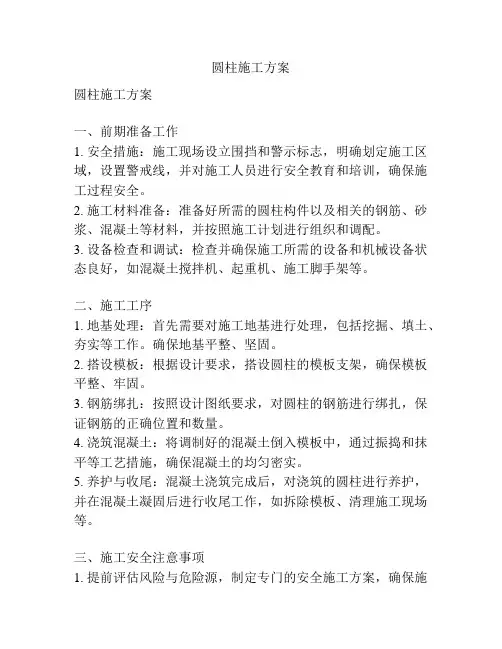 圆柱施工方案

圆柱施工方案

一、前期准备工作
1. 安全措施：施工现场设立围挡和警示标志，明确划定施工区域，设置警戒线，并对施工人员进行安全教育和培训，确保施工过程安全。
2. 施工材料准备：准备好所需的圆柱构件以及相关的钢筋、砂浆、混凝土等材料，并按照施工计划进行组织和调配。
3. 设备检查和调试：检查并确保施工所需的设备和机械设备状态良好，如混凝土搅拌机、起重机、施工脚手架等。

二、施工工序
1. 地基处理：首先需要对施工地基进行处理，包括挖掘、填土、夯实等工作。确保地基平整、坚固。
2. 搭设模板：根据设计要求，搭设圆柱的模板支架，确保模板平整、牢固。
3. 钢筋绑扎：按照设计图纸要求，对圆柱的钢筋进行绑扎，保证钢筋的正确位置和数量。
4. 浇筑混凝土：将调制好的混凝土倒入模板中，通过振捣和抹平等工艺措施，确保混凝土的均匀密实。
5. 养护与收尾：混凝土浇筑完成后，对浇筑的圆柱进行养护，并在混凝土凝固后进行收尾工作，如拆除模板、清理施工现场等。

三、施工安全注意事项
1. 提前评估风险与危险源，制定专门的安全施工方案，确保施